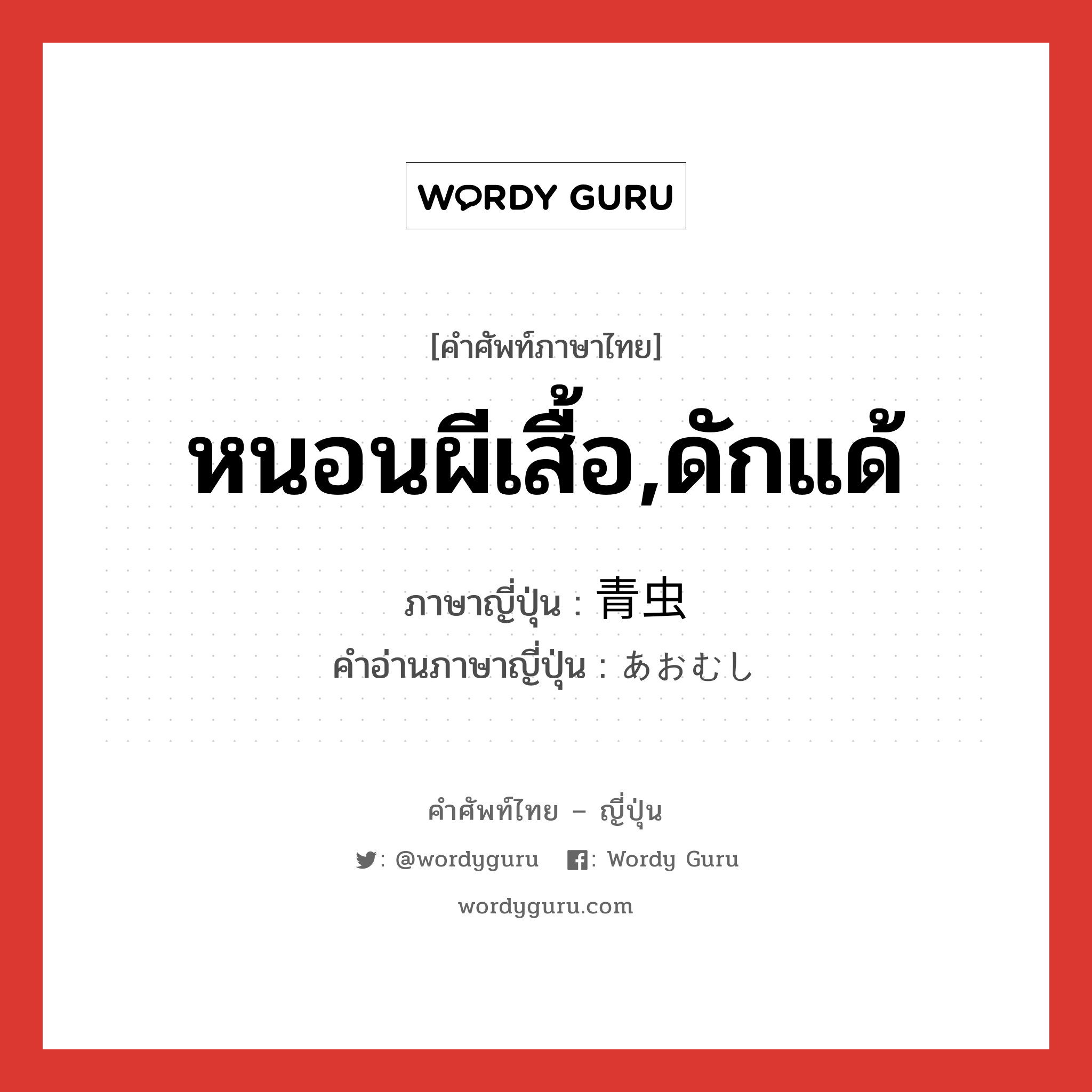 WORDY GURU

[คำศัพท์ภาษาไทย]

หนอนผีเสื้อ,ดักแด้

ภาษาญี่ปุ่น : 青虫

คำอ่านภาษาญี่ปุ่น : あおむし

คำศัพท์ไทย – ญี่ปุ่น

: @wordyguru : Wordy Guru

wordyguru.com